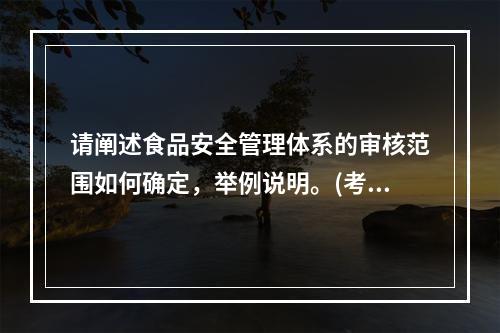 请阐述食品安全管理体系的审核范围如何确定，举例说明。(考...